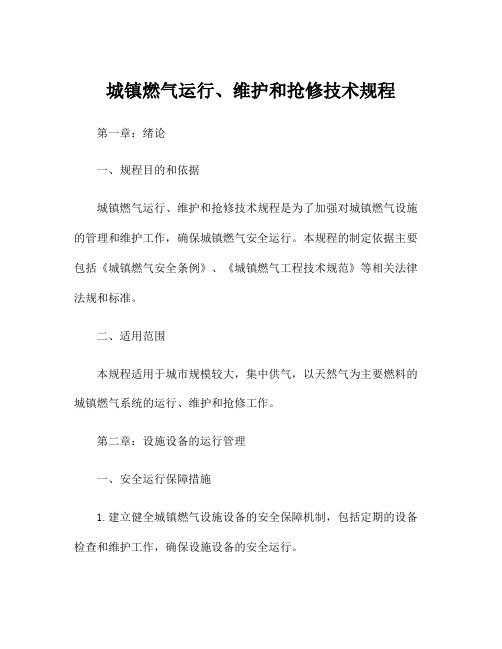 城镇燃气运行、维护和抢修技术规程

第一章：绪论

一、规程目的和依据

城镇燃气运行、维护和抢修技术规程是为了加强对城镇燃气设施的管理和维护工作，确保城镇燃气安全运行。本规程的制定依据主要包括《城镇燃气安全条例》、《城镇燃气工程技术规范》等相关法律法规和标准。

二、适用范围

本规程适用于城市规模较大，集中供气，以天然气为主要燃料的城镇燃气系统的运行、维护和抢修工作。

第二章：设施设备的运行管理

一、安全运行保障措施

1. 建立健全城镇燃气设施设备的安全保障机制，包括定期的设备检查和维护工作，确保设施设备的安全运行。